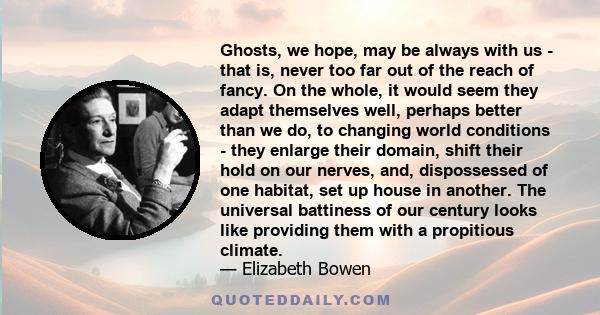 Ghosts, we hope, may be always with us - that is, never too far out of the reach of fancy. On the whole, it would seem they adapt themselves well, perhaps better than we do, to changing world conditions - they enlarge their domain, shift their hold on our nerves, and, dispossessed of one habitat, set up house in another. The universal battiness of our century looks like providing them with a propitious climate.
— Elizabeth Bowen

QUOTEDDAILY.COM